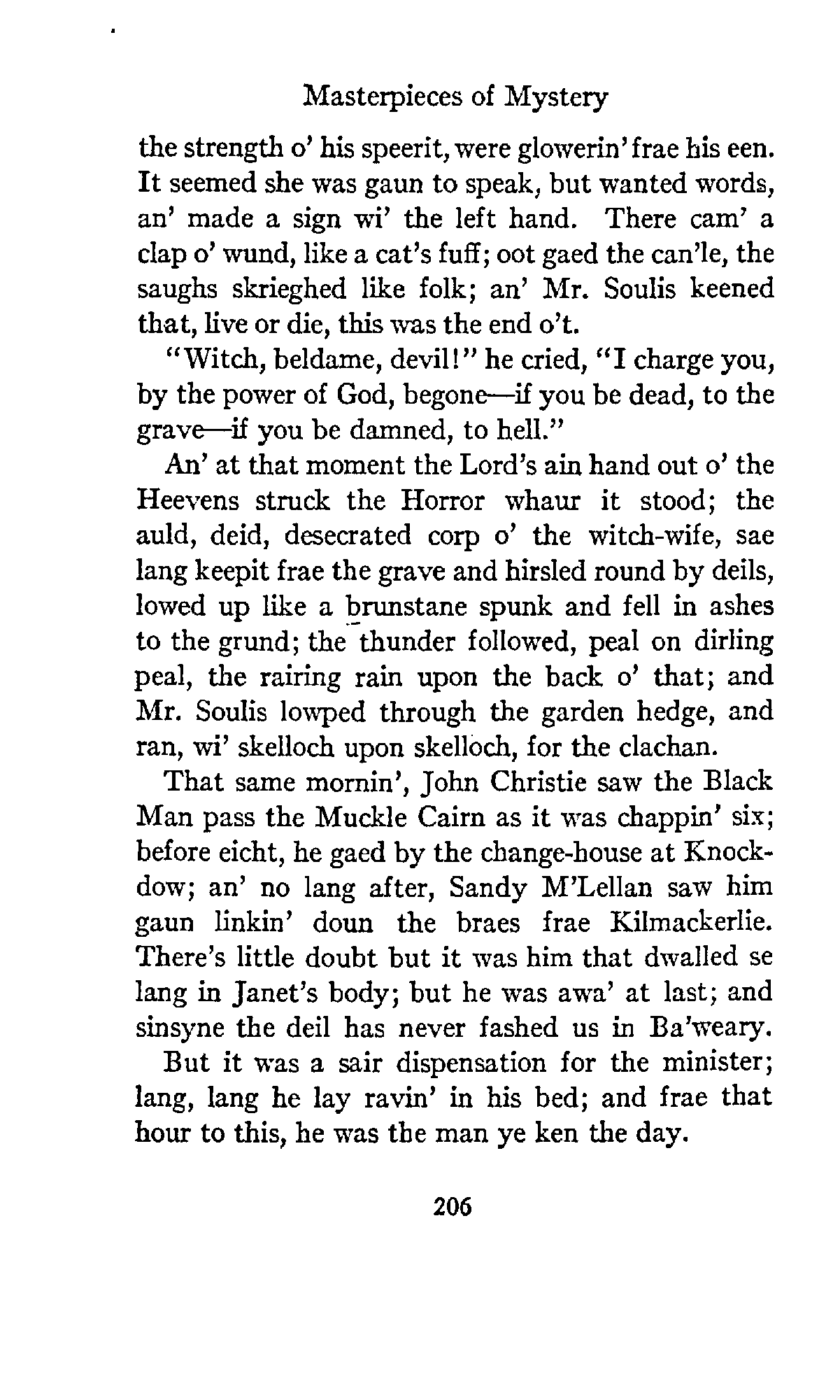 Masterpieces of Mystery

the strength o' his speerit, were glowerin' frae his een. It seemed she was gaun to speak, but wanted words, an' made a sign wi' the left hand. There cam' a clap o' wund, like a cat's fuff; oot gaed the can'le, the saughs skrieghed like folk; an' Mr. Soulis keened that, live or die, this was the end o't.

"Witch, beldame, devil!" he cried, "I charge you, by the power of God, begone—if you be dead, to the grave—if you be damned, to hell."

An' at that moment the Lord's ain hand out o' the Heevens struck the Horror whaur it stood; the auld, deid, desecrated corp o' the witch-wife, sae lang keepit frae the grave and hirsled round by deils, lowed up like a brunstane spunk and fell in ashes to the grund; the thunder followed, peal on dirling peal, the rairing rain upon the back o' that; and Mr. Soulis lowped through the garden hedge, and ran, wi' skelloch upon skelloch, for the clachan.

That same mornin', John Christie saw the Black Man pass the Muckle Cairn as it was chappin' six; before eicht, he gaed by the change-house at Knockdow; an' no lang after, Sandy M'Lellan saw him gaun linkin' doun the braes frae Kilmackerlie. There's little doubt but it was him that dwalled se lang in Janet's body; but he was awa' at last; and sinsyne the deil has never fashed us in Ba'weary.

But it was a sair dispensation for the minister; lang, lang he lay ravin' in his bed; and frae that hour to this, he was the man ye ken the day.

206